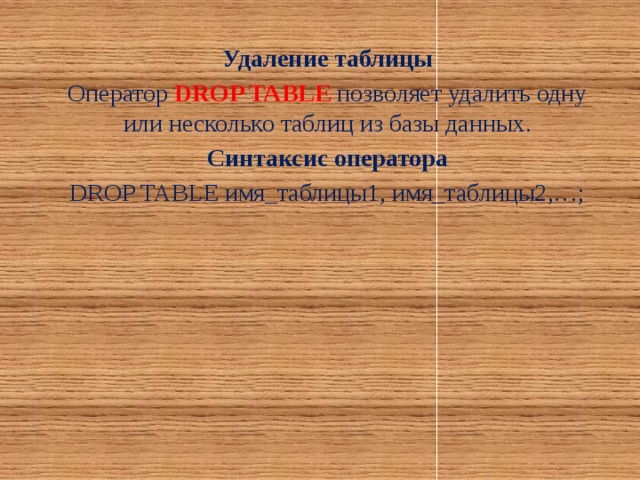 Удаление таблицы

Оператор DROP TABLE позволяет удалить одну или несколько таблиц из базы данных.

Синтаксис оператора

DROP TABLE имя_таблицы1, имя_таблицы2,…;